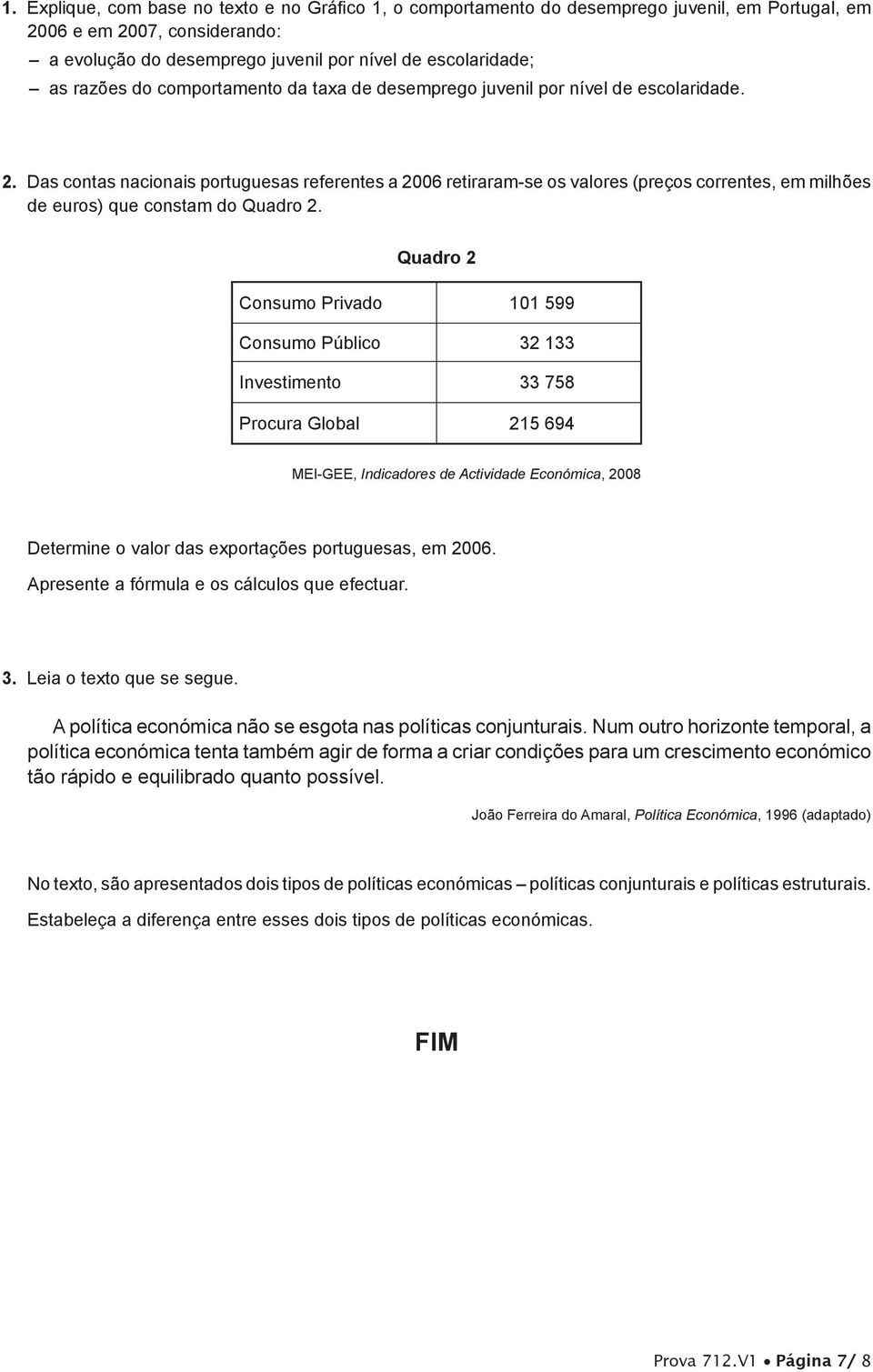 1. Explique, com base no texto e no Gráfico 1, o comportamento do desemprego juvenil, em Portugal, em 2006 e em 2007, considerando:
– a evolução do desemprego juvenil por nível de escolaridade;
– as razões do comportamento da taxa de desemprego juvenil por nível de escolaridade.

2. Das contas nacionais portuguesas referentes a 2006 retiraram-se os valores (preços correntes, em milhões de euros) que constam do Quadro 2.

Quadro 2

| Consumo Privado | 101 599 |
|---|---|
| Consumo Público | 32 133 |
| Investimento | 33 758 |
| Procura Global | 215 694 |

MEI-GEE, Indicadores de Actividade Económica, 2008

Determine o valor das exportações portuguesas, em 2006.
Apresente a fórmula e os cálculos que efectuar.

3. Leia o texto que se segue.

A política económica não se esgota nas políticas conjunturais. Num outro horizonte temporal, a política económica tenta também agir de forma a criar condições para um crescimento económico tão rápido e equilibrado quanto possível.

João Ferreira do Amaral, Política Económica, 1996 (adaptado)

No texto, são apresentados dois tipos de políticas económicas – políticas conjunturais e políticas estruturais.
Estabeleça a diferença entre esses dois tipos de políticas económicas.

FIM

Prova 712.V1 • Página 7/ 8